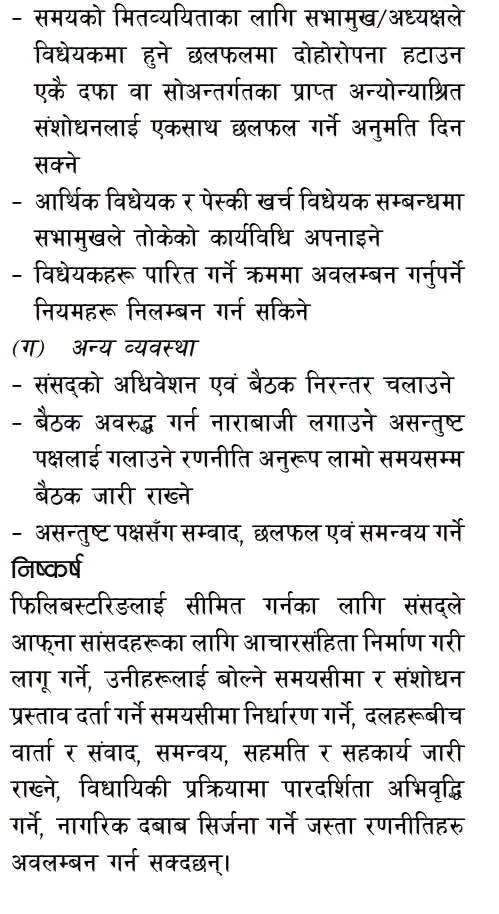 - समयको मितव्ययिताका लागि सभामुख/अध्यक्षले विधेयकमा हुने छलफलमा दोहोरोपना हटाउन एकै दफा वा सोअन्तर्गतका प्राप्त अन्योन्याश्रित संशोधनलाई एकसाथ छलफल गर्ने अनुमति दिन सक्ने
- आर्थिक विधेयक र पेस्की खर्च विधेयक सम्बन्धमा सभामुखले तोकेको कार्यविधि अपनाइने
- विधेयकहरू पारित गर्ने क्रममा अवलम्बन गर्नुपर्ने नियमहरू निलम्बन गर्न सकिने

(ग) अन्य व्यवस्था
- संसद्को अधिवेशन एवं बैठक निरन्तर चलाउने
- बैठक अवरुद्ध गर्न नाराबाजी लगाउने असन्तुष्ट पक्षलाई गलाउने रणनीति अनुरूप लामो समयसम्म बैठक जारी राख्ने
- असन्तुष्ट पक्षसँग सम्वाद, छलफल एवं समन्वय गर्ने

निष्कर्ष
फिलिबस्टरिङलाई सीमित गर्नका लागि संसद्ले आफ्ना सांसदहरूका लागि आचारसंहिता निर्माण गरी लागू गर्ने, उनीहरूलाई बोल्ने समयसीमा र संशोधन प्रस्ताव दर्ता गर्ने समयसीमा निर्धारण गर्ने, दलहरूबीच वार्ता र संवाद, समन्वय, सहमति र सहकार्य जारी राख्ने, विधायिकी प्रक्रियामा पारदर्शिता अभिवृद्धि गर्ने, नागरिक दबाब सिर्जना गर्ने जस्ता रणनीतिहरु अवलम्बन गर्न सक्दछन्।